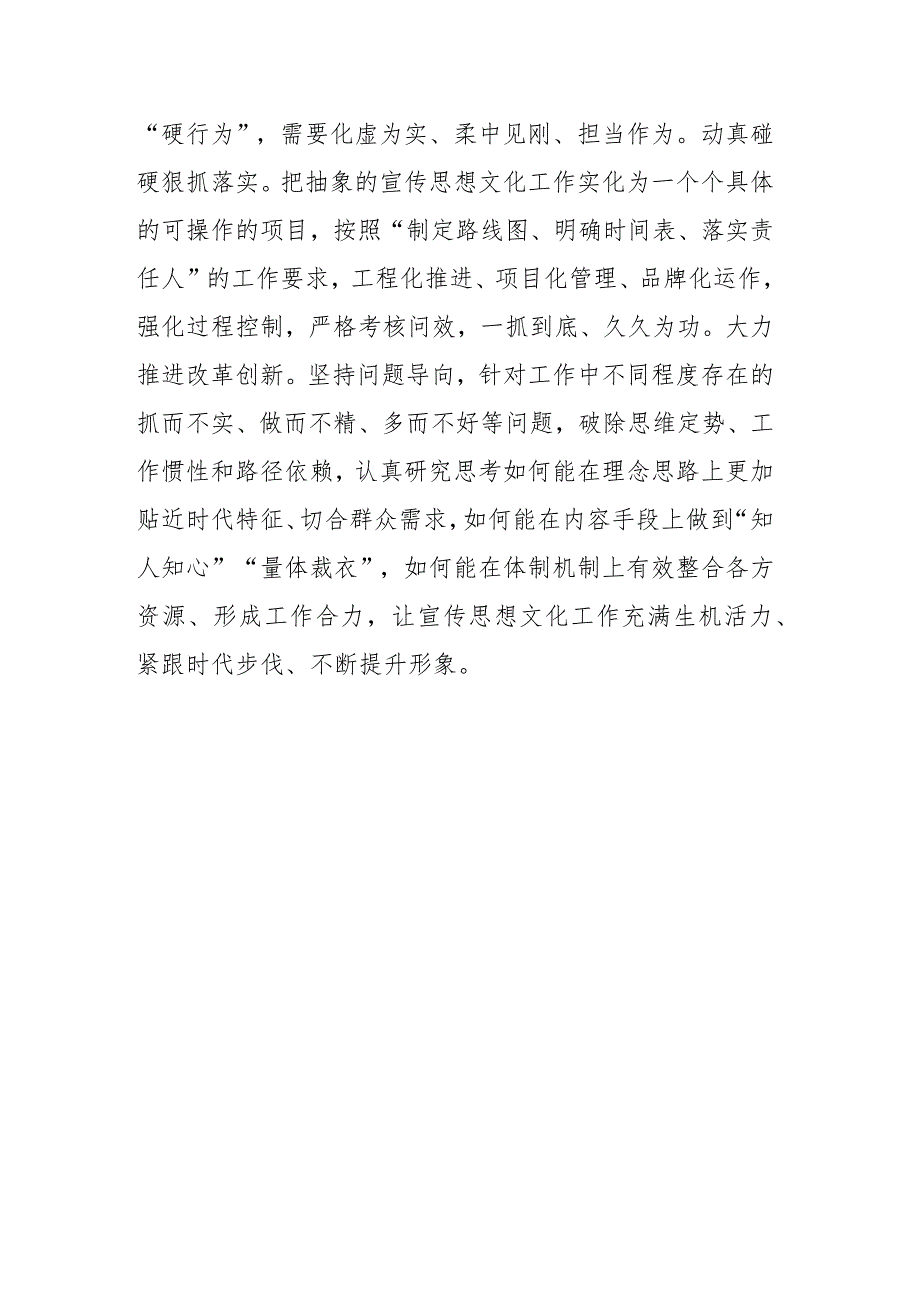 “硬行为”，需要化虚为实、柔中见刚、担当作为。动真碰硬狠抓落实。把抽象的宣传思想文化工作实化为一个个具体的可操作的项目，按照“制定路线图、明确时间表、落实责任人”的工作要求，工程化推进、项目化管理、品牌化运作，强化过程控制，严格考核问效，一抓到底、久久为功。大力推进改革创新。坚持问题导向，针对工作中不同程度存在的抓而不实、做而不精、多而不好等问题，破除思维定势、工作惯性和路径依赖，认真研究思考如何能在理念思路上更加贴近时代特征、切合群众需求，如何能在内容手段上做到“知人知心”“量体裁衣”，如何能在体制机制上有效整合各方资源、形成工作合力，让宣传思想文化工作充满生机活力、紧跟时代步伐、不断提升形象。